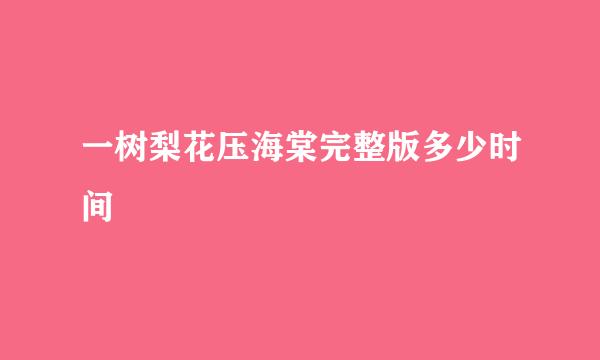 一树梨花压海棠完整版多少时间